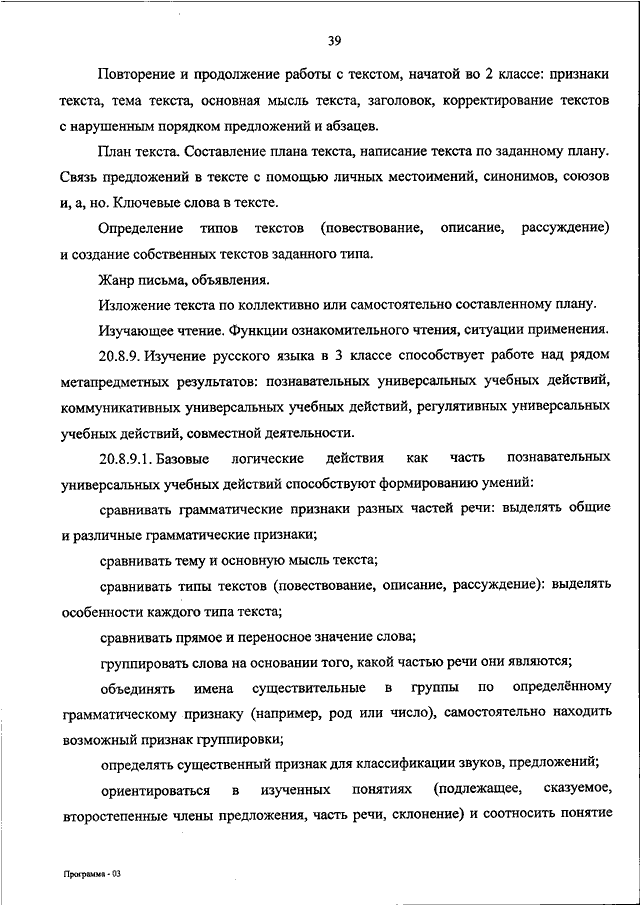 39

Повторение и продолжение работы с текстом, начатой во 2 классе: признаки текста, тема текста, основная мысль текста, заголовок, корректирование текстов с нарушенным порядком предложений и абзацев.

План текста. Составление плана текста, написание текста по заданному плану. Связь предложений в тексте с помощью личных местоимений, синонимов, союзов и, а, но. Ключевые слова в тексте.

Определение типов текстов (повествование, описание, рассуждение) и создание собственных текстов заданного типа.

Жанр письма, объявления.

Изложение текста по коллективно или самостоятельно составленному плану.

Изучающее чтение. Функции ознакомительного чтения, ситуации применения.

20.8.9. Изучение русского языка в 3 классе способствует работе над рядом метапредметных результатов: познавательных универсальных учебных действий, коммуникативных универсальных учебных действий, регулятивных универсальных учебных действий, совместной деятельности.

20.8.9.1. Базовые логические действия как часть познавательных универсальных учебных действий способствуют формированию умений:

сравнивать грамматические признаки разных частей речи: выделять общие и различные грамматические признаки;

сравнивать тему и основную мысль текста;

сравнивать типы текстов (повествование, описание, рассуждение): выделять особенности каждого типа текста;

сравнивать прямое и переносное значение слова;

группировать слова на основании того, какой частью речи они являются;

объединять имена существительные в группы по определённому грамматическому признаку (например, род или число), самостоятельно находить возможный признак группировки;

определять существенный признак для классификации звуков, предложений;

ориентироваться в изученных понятиях (подлежащее, сказуемое, второстепенные члены предложения, часть речи, склонение) и соотносить понятие

Программа - 03